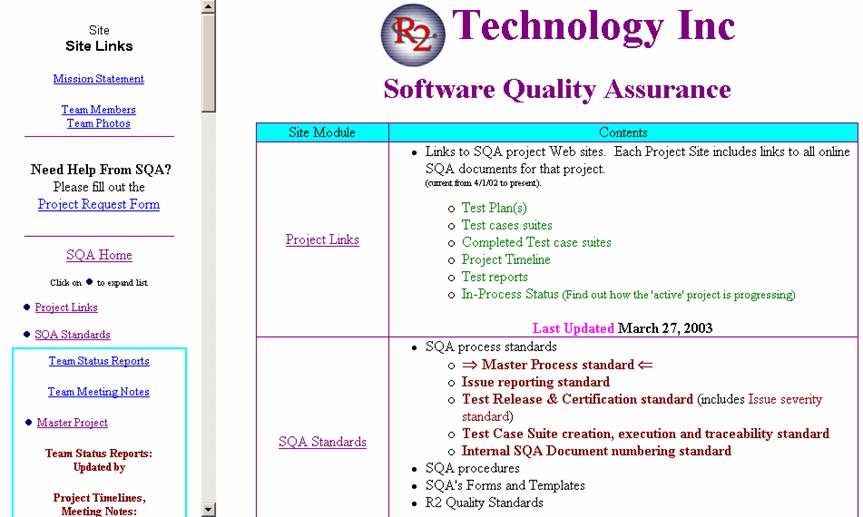 Site
Site Links

Mission Statement

Team Members
Team Photos

Need Help From SQA?
Please fill out the
Project Request Form

SQA Home

Click on ● to expand list

● Project Links

● SQA Standards

Team Status Reports

Team Meeting Notes

● Master Project

Team Status Reports:
Updated by

Project Timelines,
Meeting Notes:

R2 Technology Inc

Software Quality Assurance

| Site Module | Contents |
|---|---|
| Project Links | • Links to SQA project Web sites. Each Project Site includes links to all online SQA documents for that project. (current from 4/1/02 to present). ○ Test Plan(s) ○ Test cases suites ○ Completed Test case suites ○ Project Timeline ○ Test reports ○ In-Process Status (Find out how the 'active' project is progressing) Last Updated March 27, 2003 |
| SQA Standards | • SQA process standards ○ ⇒ Master Process standard ⇐ ○ Issue reporting standard ○ Test Release & Certification standard (includes Issue severity standard) ○ Test Case Suite creation, execution and traceability standard ○ Internal SQA Document numbering standard • SQA procedures • SQA's Forms and Templates • R2 Quality Standards |